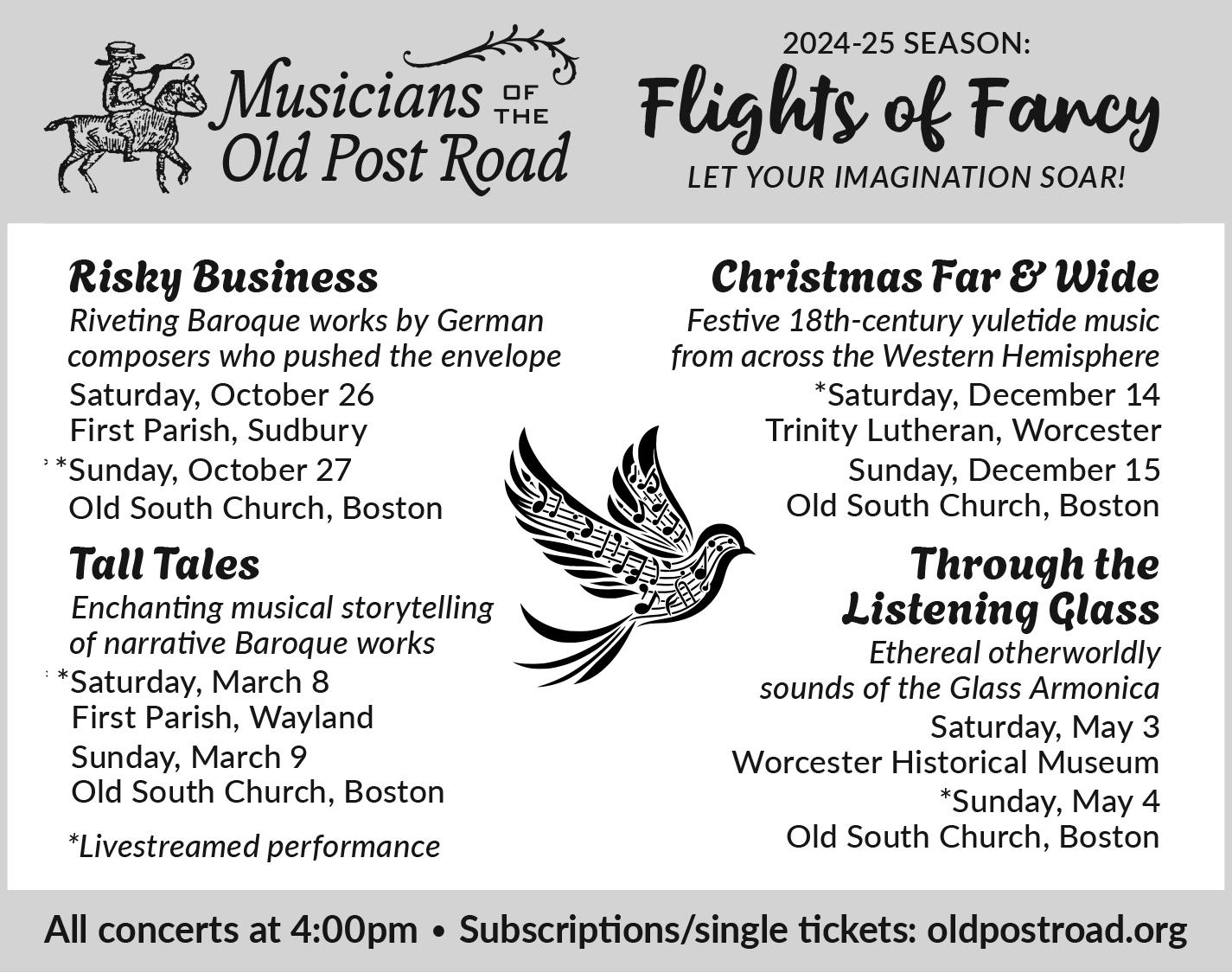 Musicians OF THE Old Post Road

2024-25 SEASON:
Flights of Fancy
LET YOUR IMAGINATION SOAR!

Risky Business
Riveting Baroque works by German composers who pushed the envelope
Saturday, October 26
First Parish, Sudbury
*Sunday, October 27
Old South Church, Boston

Tall Tales
Enchanting musical storytelling of narrative Baroque works
*Saturday, March 8
First Parish, Wayland
Sunday, March 9
Old South Church, Boston

*Livestreamed performance

Christmas Far & Wide
Festive 18th-century yuletide music from across the Western Hemisphere
*Saturday, December 14
Trinity Lutheran, Worcester
Sunday, December 15
Old South Church, Boston

Through the Listening Glass
Ethereal otherworldly sounds of the Glass Armonica
Saturday, May 3
Worcester Historical Museum
*Sunday, May 4
Old South Church, Boston

All concerts at 4:00pm • Subscriptions/single tickets: oldpostroad.org